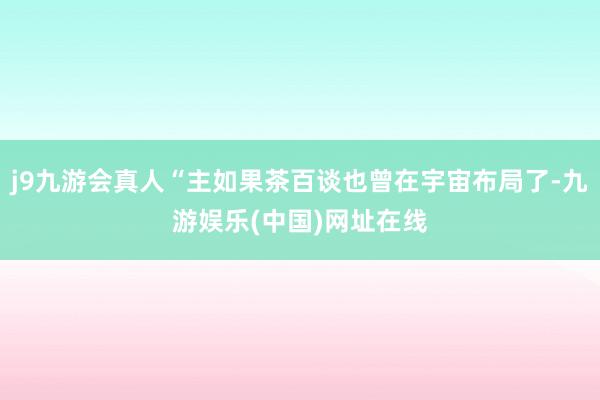 j9九游会真人“主如果茶百谈也曾在宇宙布局了-九游娱乐(中国)网址在线